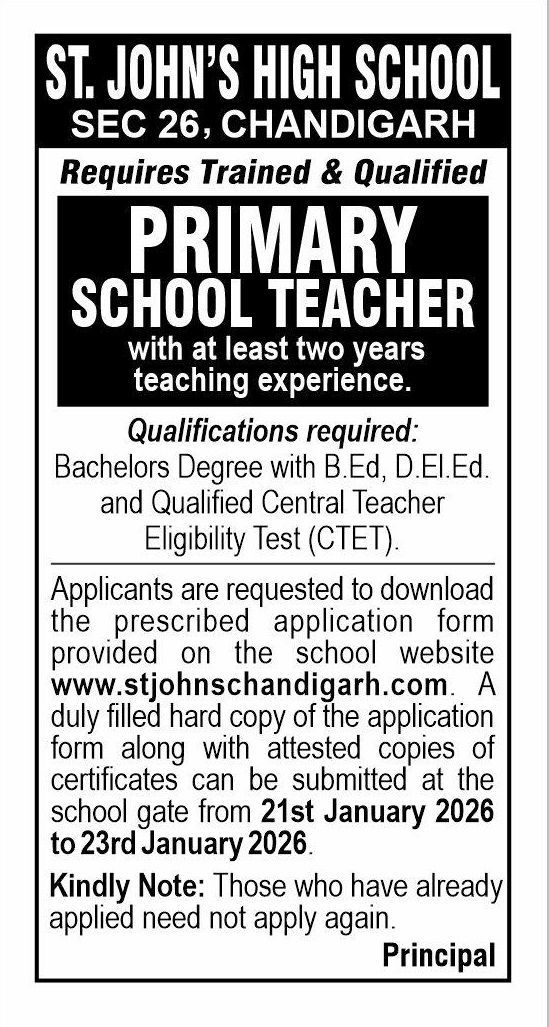 ST. JOHN'S HIGH SCHOOL
SEC 26, CHANDIGARH

Requires Trained & Qualified

PRIMARY
SCHOOL TEACHER
with at least two years teaching experience.

Qualifications required:
Bachelors Degree with B.Ed, D.El.Ed. and Qualified Central Teacher Eligibility Test (CTET).

Applicants are requested to download the prescribed application form provided on the school website www.stjohnschandigarh.com. A duly filled hard copy of the application form along with attested copies of certificates can be submitted at the school gate from 21st January 2026 to 23rd January 2026.

Kindly Note: Those who have already applied need not apply again.

Principal